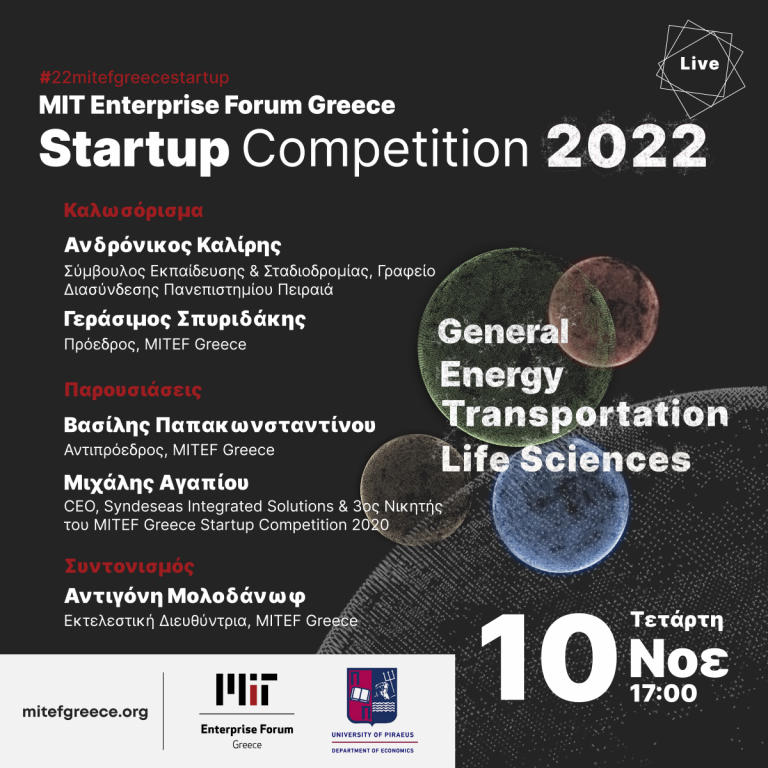 Live

#22mitefgreecestartup
MIT Enterprise Forum Greece
Startup Competition 2022

Καλωσόρισμα

Ανδρόνικος Καλίρης
Σύμβουλος Εκπαίδευσης & Σταδιοδρομίας, Γραφείο Διασύνδεσης Πανεπιστημίου Πειραιά

Γεράσιμος Σπυριδάκης
Πρόεδρος, MITEF Greece

Παρουσιάσεις

Βασίλης Παπακωνσταντίνου
Αντιπρόεδρος, MITEF Greece

Μιχάλης Αγαπίου
CEO, Syndeseas Integrated Solutions & 3ος Νικητής του MITEF Greece Startup Competition 2020

Συντονισμός

Αντιγόνη Μολοδάνωφ
Εκτελεστική Διευθύντρια, MITEF Greece

General
Energy
Transportation
Life Sciences

10 Τετάρτη Νοε 17:00

mitefgreece.org

MIT
Enterprise Forum
Greece

UNIVERSITY OF PIRAEUS
DEPARTMENT OF ECONOMICS